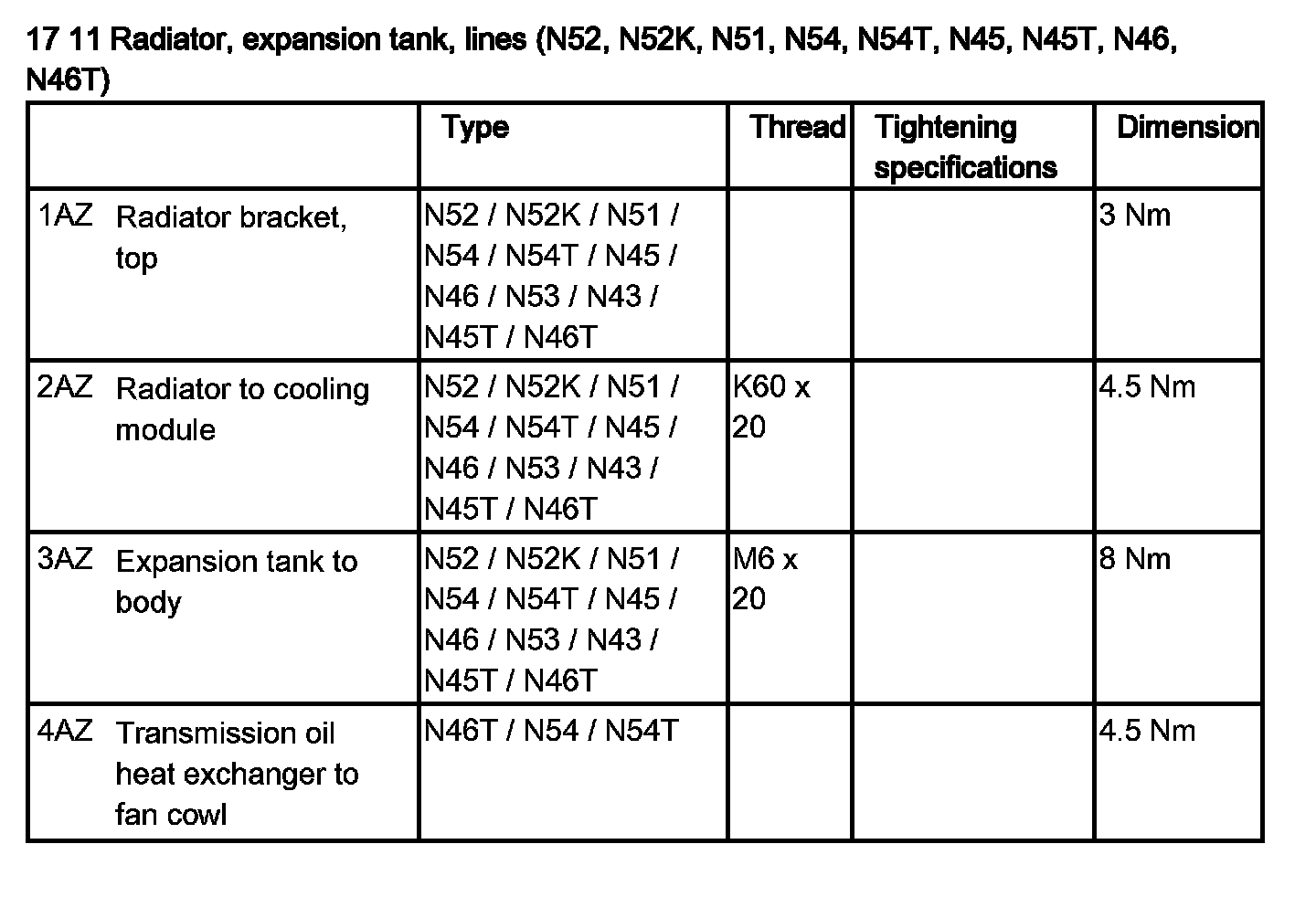 17 11 Radiator, expansion tank, lines (N52, N52K, N51, N54, N54T, N45, N45T, N46, N46T)

| | Type | Thread | Tightening specifications | Dimension |
|---|---|---|---|---|
| 1AZ Radiator bracket, top | N52 / N52K / N51 / N54 / N54T / N45 / N46 / N53 / N43 / N45T / N46T | | | 3 Nm |
| 2AZ Radiator to cooling module | N52 / N52K / N51 / N54 / N54T / N45 / N46 / N53 / N43 / N45T / N46T | K60 x 20 | | 4.5 Nm |
| 3AZ Expansion tank to body | N52 / N52K / N51 / N54 / N54T / N45 / N46 / N53 / N43 / N45T / N46T | M6 x 20 | | 8 Nm |
| 4AZ Transmission oil heat exchanger to fan cowl | N46T / N54 / N54T | | | 4.5 Nm |